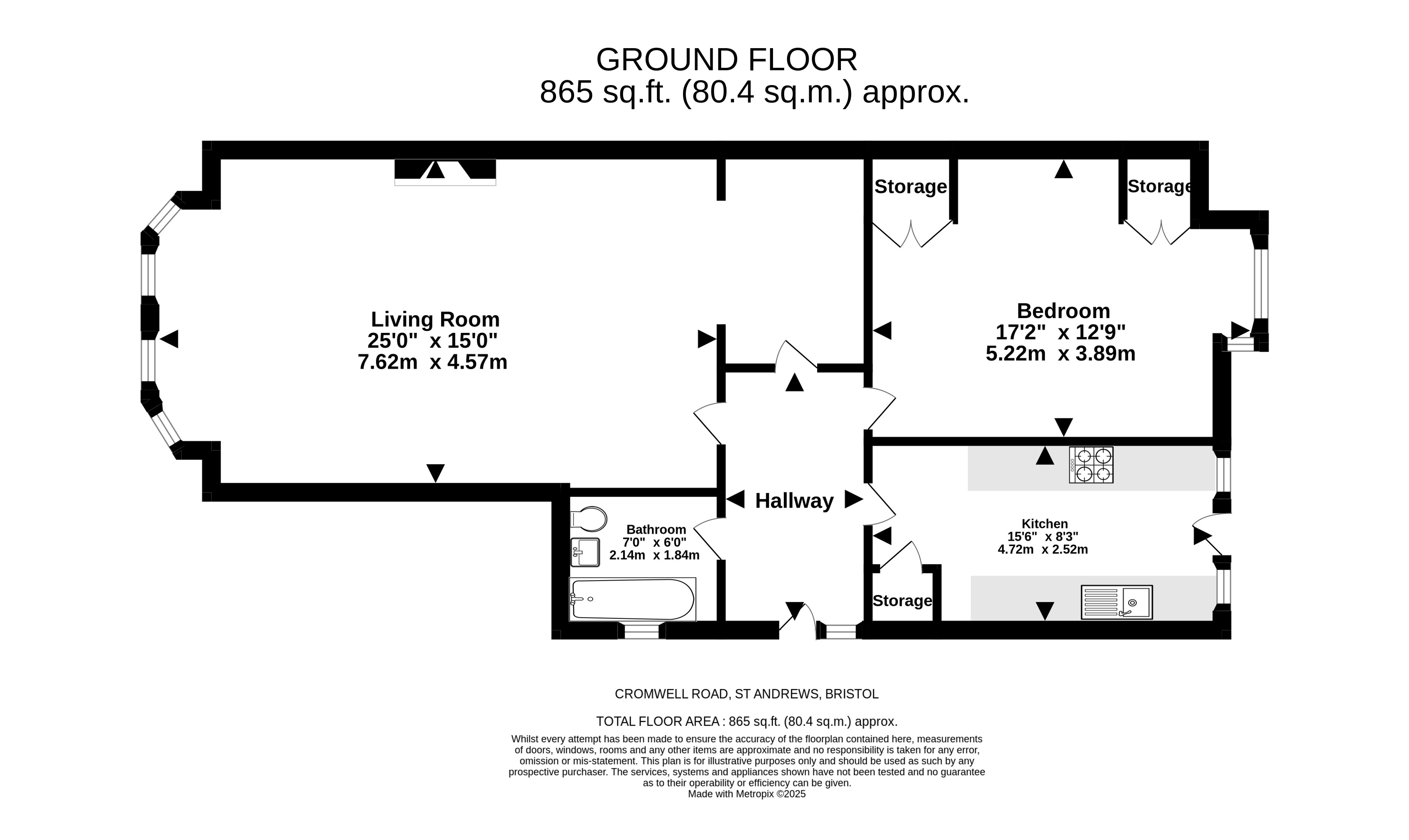 GROUND FLOOR
865 sq.ft. (80.4 sq.m.) approx.

Storage

Storage

Living Room
25'0" x 15'0"
7.62m x 4.57m

Bedroom
17'2" x 12'9"
5.22m x 3.89m

Hallway

Bathroom
7'0" x 6'0"
2.14m x 1.84m

Kitchen
15'6" x 8'3"
4.72m x 2.52m

Storage

CROMWELL ROAD, ST ANDREWS, BRISTOL

TOTAL FLOOR AREA : 865 sq.ft. (80.4 sq.m.) approx.
Whilst every attempt has been made to ensure the accuracy of the floorplan contained here, measurements of doors, windows, rooms and any other items are approximate and no responsibility is taken for any error, omission or mis-statement. This plan is for illustrative purposes only and should be used as such by any prospective purchaser. The services, systems and appliances shown have not been tested and no guarantee as to their operability or efficiency can be given.
Made with Metropix ©2025